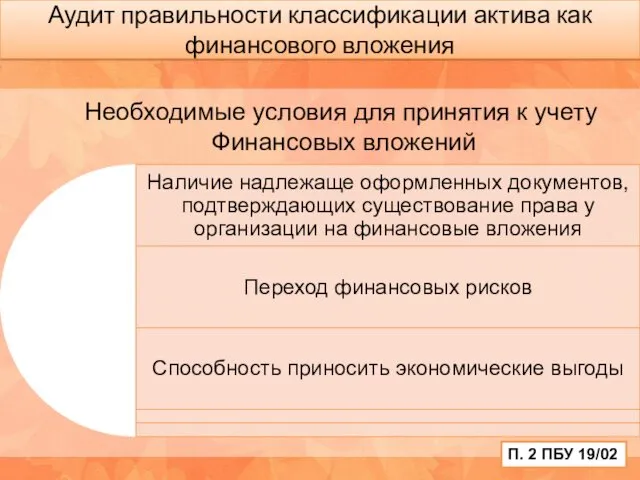 Аудит правильности классификации актива как финансового вложения

Необходимые условия для принятия к учету Финансовых вложений

Наличие надлежаще оформленных документов, подтверждающих существование права у организации на финансовые вложения

Переход финансовых рисков

Способность приносить экономические выгоды

П. 2 ПБУ 19/02